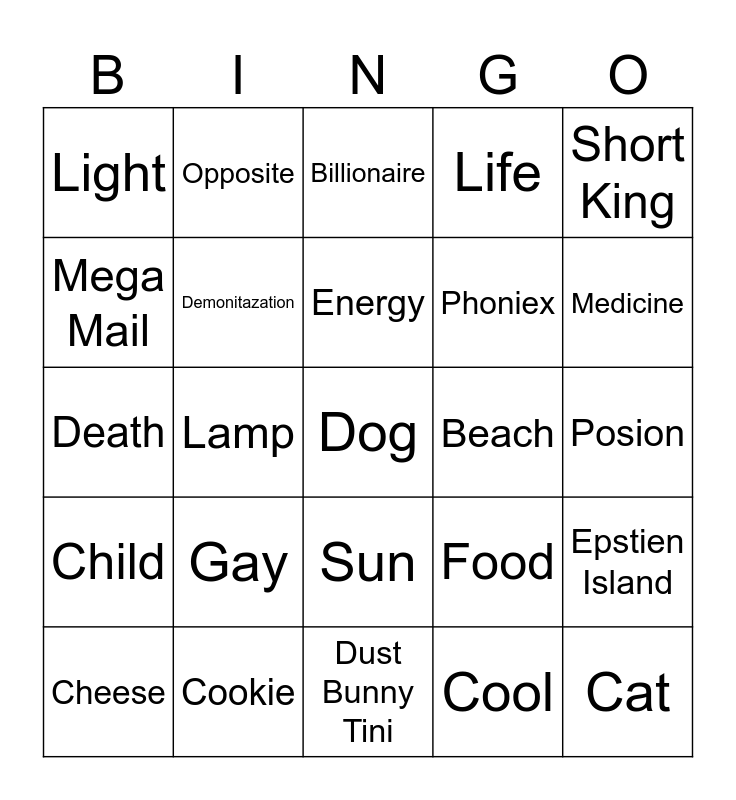 | B | I | N | G | O |
|---|---|---|---|---|
| Light | Opposite | Billionaire | Life | Short King |
| Mega Mail | Demonitazation | Energy | Phoniex | Medicine |
| Death | Lamp | Dog | Beach | Posion |
| Child | Gay | Sun | Food | Epstien Island |
| Cheese | Cookie | Dust Bunny Tini | Cool | Cat |